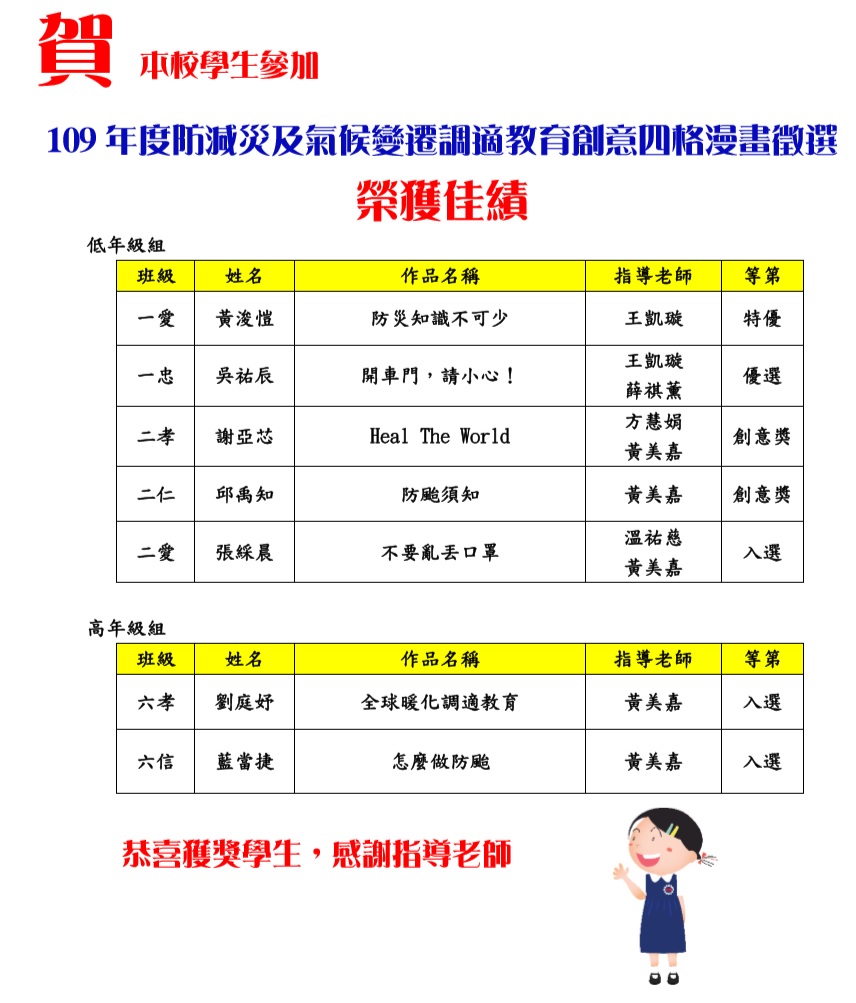 賀 本校學生參加

109 年度防減災及氣候變遷調適教育創意四格漫畫徵選

榮獲佳績

低年級組

| 班級 | 姓名 | 作品名稱 | 指導老師 | 等第 |
|---|---|---|---|---|
| 一愛 | 黃浚愷 | 防災知識不可少 | 王凱璇 | 特優 |
| 一忠 | 吳祐辰 | 開車門，請小心！ | 王凱璇 薛祺薰 | 優選 |
| 二孝 | 謝亞芯 | Heal The World | 方慧娟 黃美嘉 | 創意獎 |
| 二仁 | 邱禹知 | 防颱須知 | 黃美嘉 | 創意獎 |
| 二愛 | 張綵晨 | 不要亂丟口罩 | 溫祐慈 黃美嘉 | 入選 |

高年級組

| 班級 | 姓名 | 作品名稱 | 指導老師 | 等第 |
|---|---|---|---|---|
| 六孝 | 劉庭妤 | 全球暖化調適教育 | 黃美嘉 | 入選 |
| 六信 | 藍當捷 | 怎麼做防颱 | 黃美嘉 | 入選 |

恭喜獲獎學生，感謝指導老師